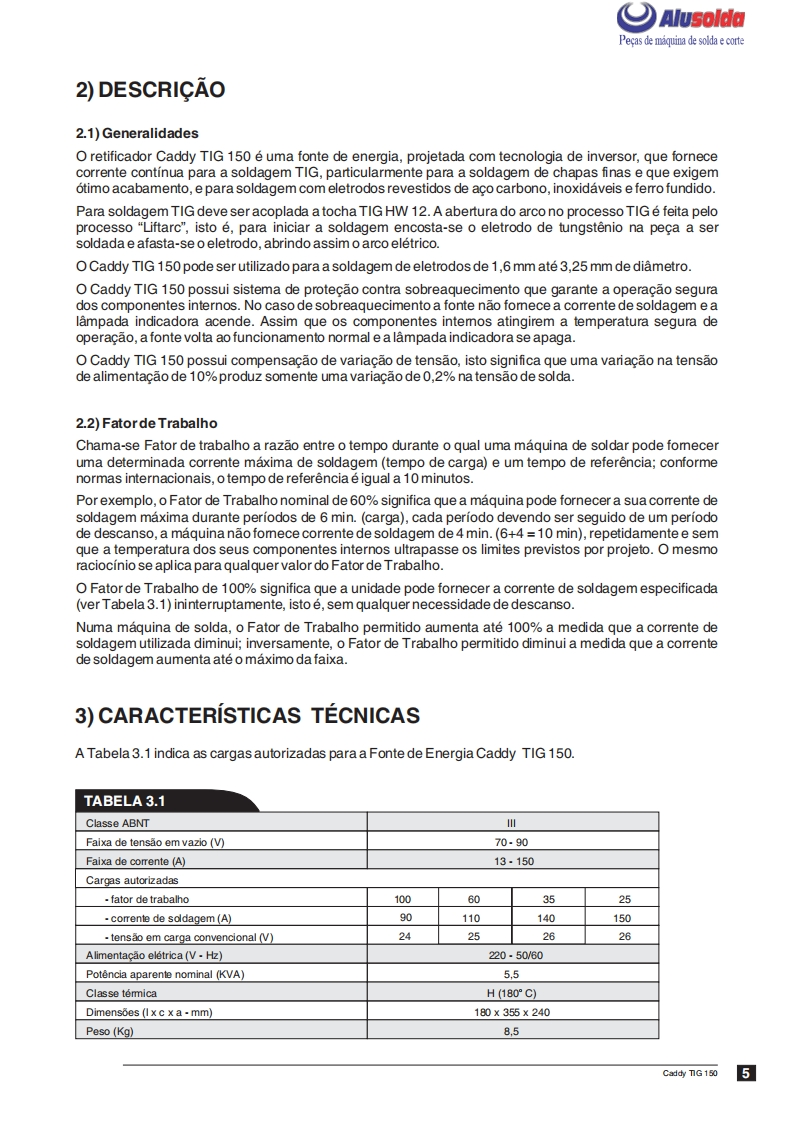 Alusolda
Peças de máquina de solda e corte

2) DESCRIÇÃO

2.1) Generalidades

O retificador Caddy TIG 150 é uma fonte de energia, projetada com tecnologia de inversor, que fornece corrente contínua para a soldagem TIG, particularmente para a soldagem de chapas finas e que exigem ótimo acabamento, e para soldagem com eletrodos revestidos de aço carbono, inoxidáveis e ferro fundido.

Para soldagem TIG deve ser acoplada a tocha TIG HW 12. A abertura do arco no processo TIG é feita pelo processo "Liftarc", isto é, para iniciar a soldagem encosta-se o eletrodo de tungstênio na peça a ser soldada e afasta-se o eletrodo, abrindo assim o arco elétrico.

O Caddy TIG 150 pode ser utilizado para a soldagem de eletrodos de 1,6 mm até 3,25 mm de diâmetro.

O Caddy TIG 150 possui sistema de proteção contra sobreaquecimento que garante a operação segura dos componentes internos. No caso de sobreaquecimento a fonte não fornece a corrente de soldagem e a lâmpada indicadora acende. Assim que os componentes internos atingirem a temperatura segura de operação, a fonte volta ao funcionamento normal e a lâmpada indicadora se apaga.

O Caddy TIG 150 possui compensação de variação de tensão, isto significa que uma variação na tensão de alimentação de 10% produz somente uma variação de 0,2% na tensão de solda.

2.2) Fator de Trabalho

Chama-se Fator de trabalho a razão entre o tempo durante o qual uma máquina de soldar pode fornecer uma determinada corrente máxima de soldagem (tempo de carga) e um tempo de referência; conforme normas internacionais, o tempo de referência é igual a 10 minutos.

Por exemplo, o Fator de Trabalho nominal de 60% significa que a máquina pode fornecer a sua corrente de soldagem máxima durante períodos de 6 min. (carga), cada período devendo ser seguido de um período de descanso, a máquina não fornece corrente de soldagem de 4 min. (6+4 = 10 min), repetidamente e sem que a temperatura dos seus componentes internos ultrapasse os limites previstos por projeto. O mesmo raciocínio se aplica para qualquer valor do Fator de Trabalho.

O Fator de Trabalho de 100% significa que a unidade pode fornecer a corrente de soldagem especificada (ver Tabela 3.1) ininterruptamente, isto é, sem qualquer necessidade de descanso.

Numa máquina de solda, o Fator de Trabalho permitido aumenta até 100% a medida que a corrente de soldagem utilizada diminui; inversamente, o Fator de Trabalho permitido diminui a medida que a corrente de soldagem aumenta até o máximo da faixa.

3) CARACTERÍSTICAS TÉCNICAS

A Tabela 3.1 indica as cargas autorizadas para a Fonte de Energia Caddy TIG 150.

TABELA 3.1

| Classe ABNT | III | | | |
|---|---|---|---|---|
| Faixa de tensão em vazio (V) | 70 - 90 | | | |
| Faixa de corrente (A) | 13 - 150 | | | |
| Cargas autorizadas | | | | |
| - fator de trabalho | 100 | 60 | 35 | 25 |
| - corrente de soldagem (A) | 90 | 110 | 140 | 150 |
| - tensão em carga convencional (V) | 24 | 25 | 26 | 26 |
| Alimentação elétrica (V - Hz) | 220 - 50/60 | | | |
| Potência aparente nominal (KVA) | 5,5 | | | |
| Classe térmica | H (180° C) | | | |
| Dimensões (l x c x a - mm) | 180 x 355 x 240 | | | |
| Peso (Kg) | 8,5 | | | |

Caddy TIG 150 5